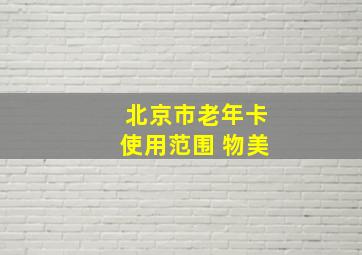 北京市老年卡
使用范围 物美